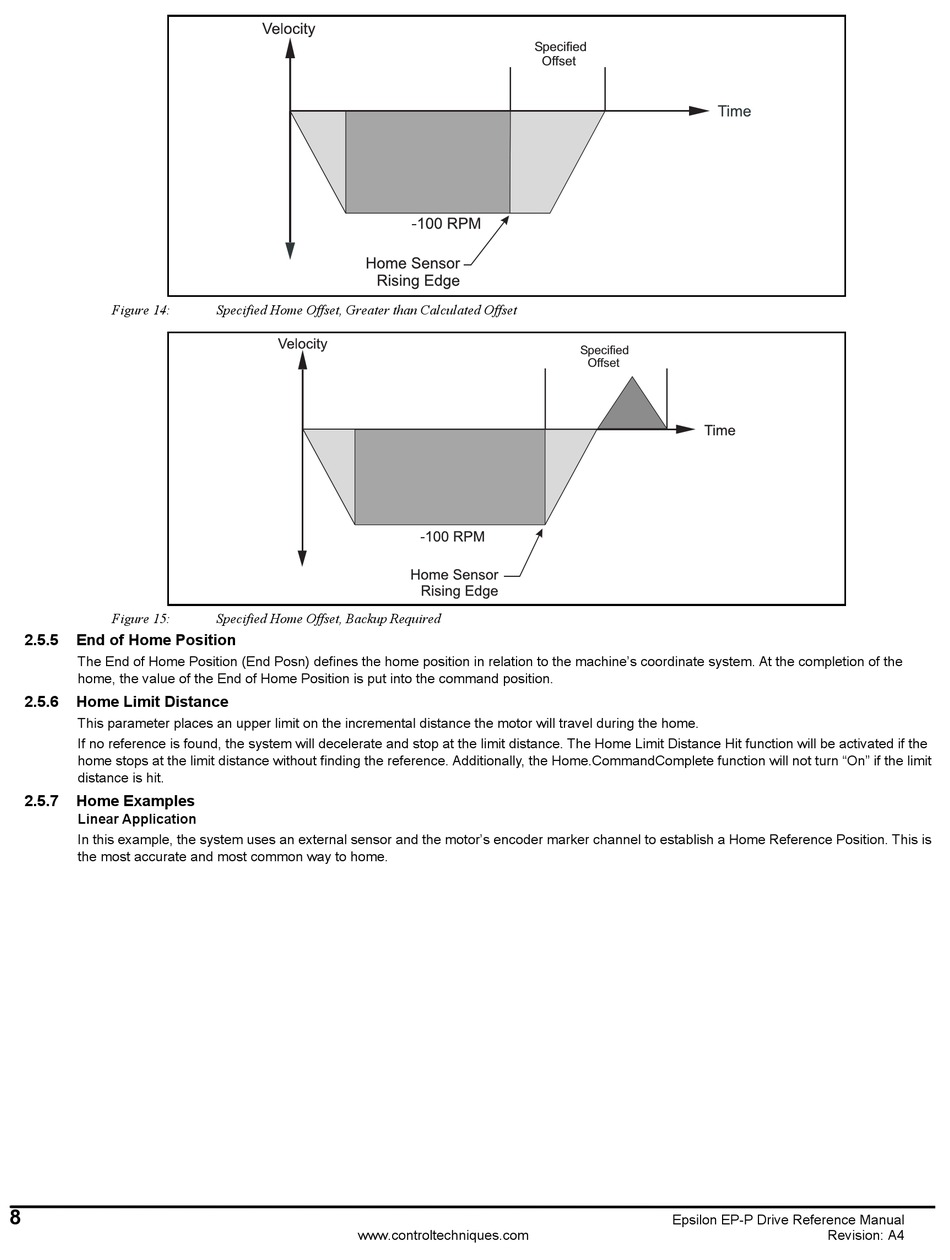 Velocity

Specified Offset

Time

-100 RPM

Home Sensor Rising Edge

Figure 14: Specified Home Offset, Greater than Calculated Offset

Velocity

Specified Offset

Time

-100 RPM

Home Sensor Rising Edge

Figure 15: Specified Home Offset, Backup Required

2.5.5 End of Home Position

The End of Home Position (End Posn) defines the home position in relation to the machine's coordinate system. At the completion of the home, the value of the End of Home Position is put into the command position.

2.5.6 Home Limit Distance

This parameter places an upper limit on the incremental distance the motor will travel during the home.

If no reference is found, the system will decelerate and stop at the limit distance. The Home Limit Distance Hit function will be activated if the home stops at the limit distance without finding the reference. Additionally, the Home.CommandComplete function will not turn "On" if the limit distance is hit.

2.5.7 Home Examples

Linear Application

In this example, the system uses an external sensor and the motor's encoder marker channel to establish a Home Reference Position. This is the most accurate and most common way to home.

8

www.controltechniques.com

Epsilon EP-P Drive Reference Manual
Revision: A4